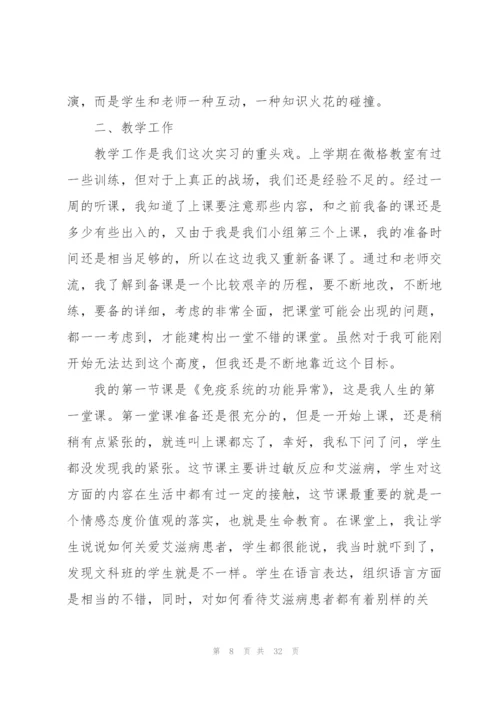 演，而是学生和老师一种互动，一种知识火花的碰撞。

二、教学工作

教学工作是我们这次实习的重头戏。上学期在微格教室有过一些训练，但对于上真正的战场，我们还是经验不足的。经过一周的听课，我知道了上课要注意那些内容，和之前我备的课还是多少有些出入的，又由于我是我们小组第三个上课，我的准备时间还是相当足够的，所以在这边我又重新备课了。通过和老师交流，我了解到备课是一个比较艰辛的历程，要不断地改，不断地练，要备的详细，考虑的非常全面，把课堂可能会出现的问题，都一一考虑到，才能建构出一堂不错的课堂。虽然对于我可能刚开始无法达到这个高度，但我还是不断地靠近这个目标。

我的第一节课是《免疫系统的功能异常》，这是我人生的第一堂课。第一堂课准备还是很充分的，但是一开始上课，还是稍稍有点紧张的，就连叫上课都忘了，幸好，我私下问了问，学生都没发现我的紧张。这节课主要讲过敏反应和艾滋病，学生对这方面的内容在生活中都有过一定的接触，这节课最重要的就是一个情感态度价值观的落实，也就是生命教育。在课堂上，我让学生说说如何关爱艾滋病患者，学生都很能说，我当时就吓到了，发现文科班的学生就是不一样。学生在语言表达，组织语言方面是相当的不错，同时，对如何看待艾滋病患者都有着别样的关

第 8 页 共 32 页